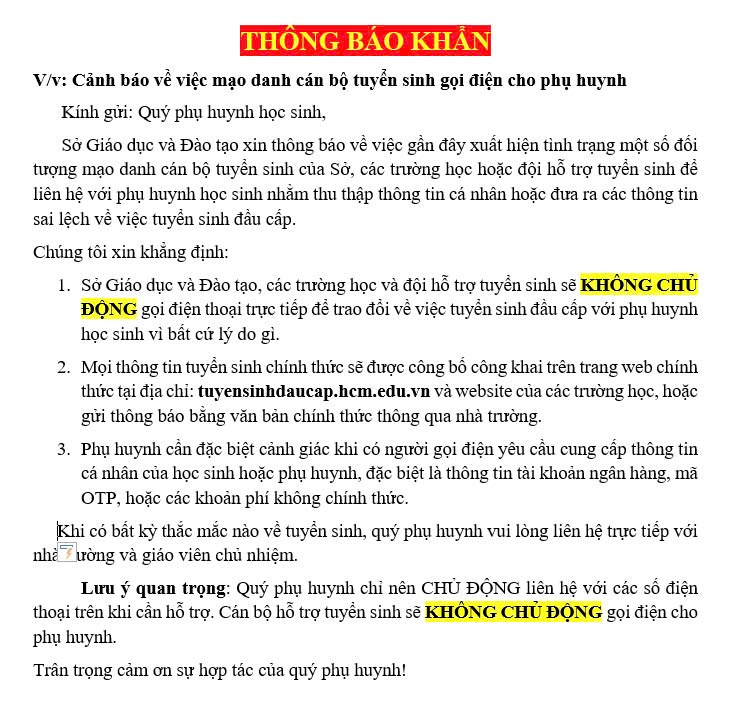 THÔNG BÁO KHẨN

V/v: Cảnh báo về việc mạo danh cán bộ tuyển sinh gọi điện cho phụ huynh

Kính gửi: Quý phụ huynh học sinh,

Sở Giáo dục và Đào tạo xin thông báo về việc gần đây xuất hiện tình trạng một số đối tượng mạo danh cán bộ tuyển sinh của Sở, các trường học hoặc đội hỗ trợ tuyển sinh để liên hệ với phụ huynh học sinh nhằm thu thập thông tin cá nhân hoặc đưa ra các thông tin sai lệch về việc tuyển sinh đầu cấp.

Chúng tôi xin khẳng định:

1. Sở Giáo dục và Đào tạo, các trường học và đội hỗ trợ tuyển sinh sẽ KHÔNG CHỦ ĐỘNG gọi điện thoại trực tiếp để trao đổi về việc tuyển sinh đầu cấp với phụ huynh học sinh vì bất cứ lý do gì.

2. Mọi thông tin tuyển sinh chính thức sẽ được công bố công khai trên trang web chính thức tại địa chỉ: tuyensinhdaucap.hcm.edu.vn và website của các trường học, hoặc gửi thông báo bằng văn bản chính thức thông qua nhà trường.

3. Phụ huynh cần đặc biệt cảnh giác khi có người gọi điện yêu cầu cung cấp thông tin cá nhân của học sinh hoặc phụ huynh, đặc biệt là thông tin tài khoản ngân hàng, mã OTP, hoặc các khoản phí không chính thức.

Khi có bất kỳ thắc mắc nào về tuyển sinh, quý phụ huynh vui lòng liên hệ trực tiếp với nhà trường và giáo viên chủ nhiệm.

Lưu ý quan trọng: Quý phụ huynh chỉ nên CHỦ ĐỘNG liên hệ với các số điện thoại trên khi cần hỗ trợ. Cán bộ hỗ trợ tuyển sinh sẽ KHÔNG CHỦ ĐỘNG gọi điện cho phụ huynh.

Trân trọng cảm ơn sự hợp tác của quý phụ huynh!